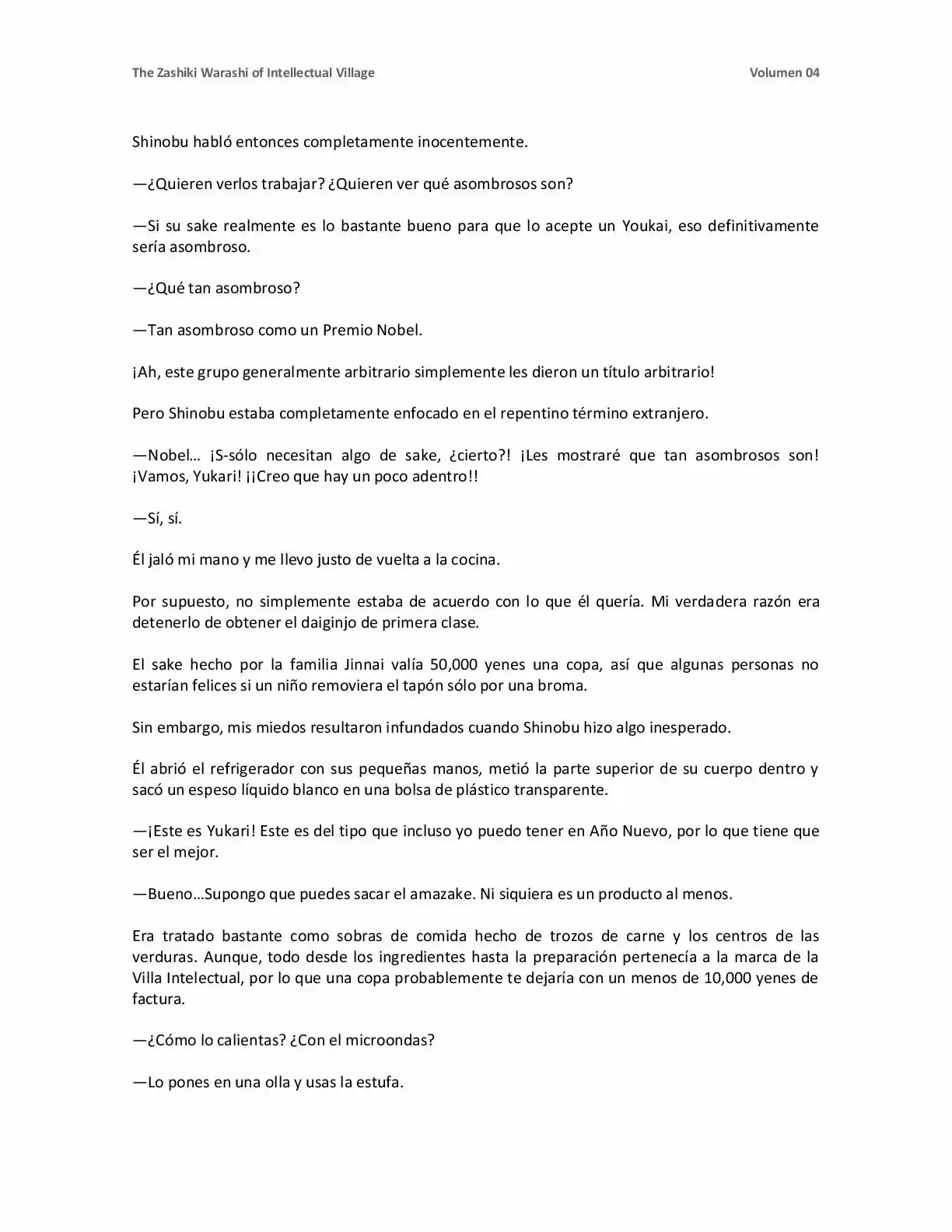 The Zashiki Warashi of Intellectual Village Volumen 04

Shinobu habló entonces completamente inocentemente.

—¿Quieren verlos trabajar? ¿Quieren ver qué asombrosos son?

—Si su sake realmente es lo bastante bueno para que lo acepte un Youkai, eso definitivamente sería asombroso.

—¿Qué tan asombroso?

—Tan asombroso como un Premio Nobel.

¡Ah, este grupo generalmente arbitrario simplemente les dieron un título arbitrario!

Pero Shinobu estaba completamente enfocado en el repentino término extranjero.

—Nobel… ¡S-sólo necesitan algo de sake, ¿cierto?! ¡Les mostraré que tan asombrosos son! ¡Vamos, Yukari! ¡¡Creo que hay un poco adentro!!

—Sí, sí.

Él jaló mi mano y me llevo justo de vuelta a la cocina.

Por supuesto, no simplemente estaba de acuerdo con lo que él quería. Mi verdadera razón era detenerlo de obtener el daiginjo de primera clase.

El sake hecho por la familia Jinnai valía 50,000 yenes una copa, así que algunas personas no estarían felices si un niño removiera el tapón sólo por una broma.

Sin embargo, mis miedos resultaron infundados cuando Shinobu hizo algo inesperado.

Él abrió el refrigerador con sus pequeñas manos, metió la parte superior de su cuerpo dentro y sacó un espeso líquido blanco en una bolsa de plástico transparente.

—¡Este es Yukari! Este es del tipo que incluso yo puedo tener en Año Nuevo, por lo que tiene que ser el mejor.

—Bueno…Supongo que puedes sacar el amazake. Ni siquiera es un producto al menos.

Era tratado bastante como sobras de comida hecho de trozos de carne y los centros de las verduras. Aunque, todo desde los ingredientes hasta la preparación pertenecía a la marca de la Villa Intelectual, por lo que una copa probablemente te dejaría con un menos de 10,000 yenes de factura.

—¿Cómo lo calientas? ¿Con el microondas?

—Lo pones en una olla y usas la estufa.